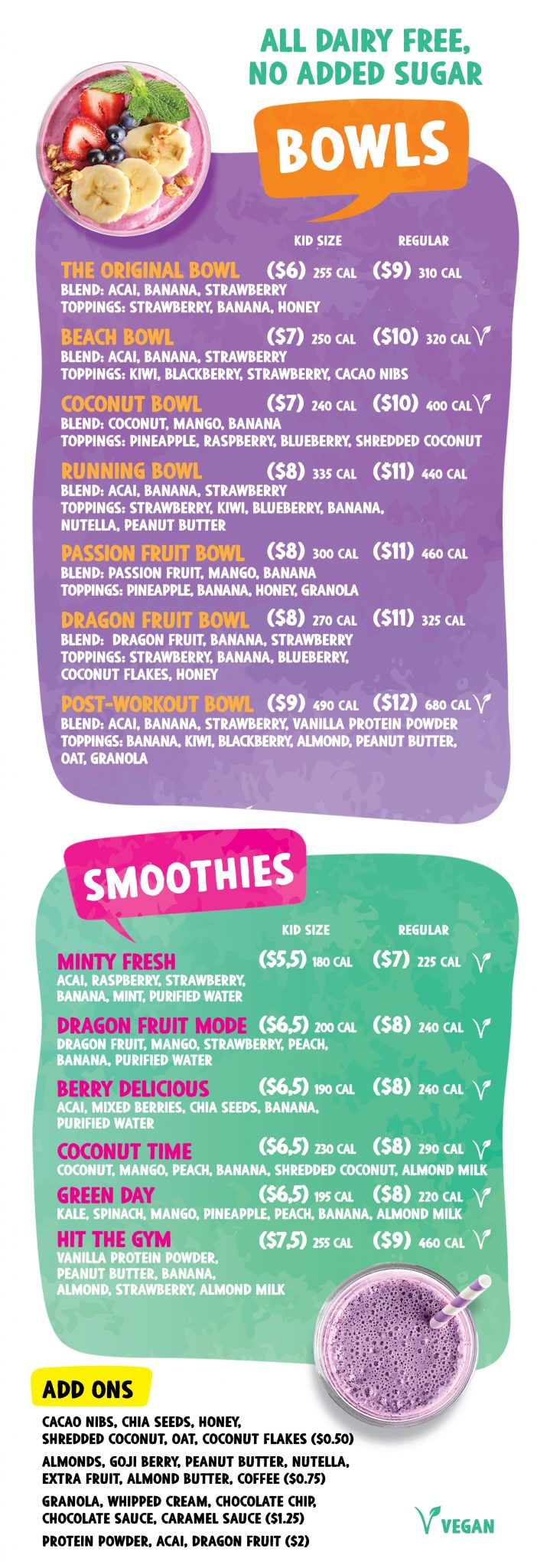 ALL DAIRY FREE,
NO ADDED SUGAR

BOWLS

KID SIZE REGULAR

THE ORIGINAL BOWL ($6) 255 CAL ($9) 310 CAL
BLEND: ACAI, BANANA, STRAWBERRY
TOPPINGS: STRAWBERRY, BANANA, HONEY

BEACH BOWL ($7) 250 CAL ($10) 320 CAL
BLEND: ACAI, BANANA, STRAWBERRY
TOPPINGS: KIWI, BLACKBERRY, STRAWBERRY, CACAO NIBS

COCONUT BOWL ($7) 240 CAL ($10) 400 CAL
BLEND: COCONUT, MANGO, BANANA
TOPPINGS: PINEAPPLE, RASPBERRY, BLUEBERRY, SHREDDED COCONUT

RUNNING BOWL ($8) 335 CAL ($11) 440 CAL
BLEND: ACAI, BANANA, STRAWBERRY
TOPPINGS: STRAWBERRY, KIWI, BLUEBERRY, BANANA, NUTELLA, PEANUT BUTTER

PASSION FRUIT BOWL ($8) 300 CAL ($11) 460 CAL
BLEND: PASSION FRUIT, MANGO, BANANA
TOPPINGS: PINEAPPLE, BANANA, HONEY, GRANOLA

DRAGON FRUIT BOWL ($8) 270 CAL ($11) 325 CAL
BLEND: DRAGON FRUIT, BANANA, STRAWBERRY
TOPPINGS: STRAWBERRY, BANANA, BLUEBERRY, COCONUT FLAKES, HONEY

POST-WORKOUT BOWL ($9) 490 CAL ($12) 680 CAL
BLEND: ACAI, BANANA, STRAWBERRY, VANILLA PROTEIN POWDER
TOPPINGS: BANANA, KIWI, BLACKBERRY, ALMOND, PEANUT BUTTER, OAT, GRANOLA

SMOOTHIES

KID SIZE REGULAR

MINTY FRESH ($5,5) 180 CAL ($7) 225 CAL
ACAI, RASPBERRY, STRAWBERRY, BANANA, MINT, PURIFIED WATER

DRAGON FRUIT MODE ($6,5) 200 CAL ($8) 240 CAL
DRAGON FRUIT, MANGO, STRAWBERRY, PEACH, BANANA, PURIFIED WATER

BERRY DELICIOUS ($6,5) 190 CAL ($8) 240 CAL
ACAI, MIXED BERRIES, CHIA SEEDS, BANANA, PURIFIED WATER

COCONUT TIME ($6,5) 230 CAL ($8) 290 CAL
COCONUT, MANGO, PEACH, BANANA, SHREDDED COCONUT, ALMOND MILK

GREEN DAY ($6,5) 195 CAL ($8) 220 CAL
KALE, SPINACH, MANGO, PINEAPPLE, PEACH, BANANA, ALMOND MILK

HIT THE GYM ($7,5) 255 CAL ($9) 460 CAL
VANILLA PROTEIN POWDER, PEANUT BUTTER, BANANA, ALMOND, STRAWBERRY, ALMOND MILK

ADD ONS

CACAO NIBS, CHIA SEEDS, HONEY, SHREDDED COCONUT, OAT, COCONUT FLAKES ($0.50)

ALMONDS, GOJI BERRY, PEANUT BUTTER, NUTELLA, EXTRA FRUIT, ALMOND BUTTER, COFFEE ($0.75)

GRANOLA, WHIPPED CREAM, CHOCOLATE CHIP, CHOCOLATE SAUCE, CARAMEL SAUCE ($1.25)

PROTEIN POWDER, ACAI, DRAGON FRUIT ($2)

VEGAN